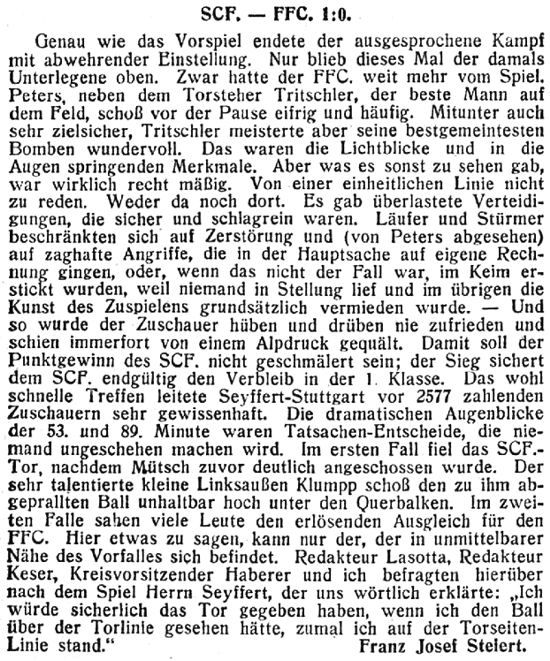 SCF. — FFC. 1:0.

Genau wie das Vorspiel endete der ausgesprochene Kampf mit abwehrender Einstellung. Nur blieb dieses Mal der damals Unterlegene oben. Zwar hatte der FFC. weit mehr vom Spiel. Peters, neben dem Torsteher Tritschler, der beste Mann auf dem Feld, schoß vor der Pause eifrig und häufig. Mitunter auch sehr zielsicher, Tritschler meisterte aber seine bestgemeintesten Bomben wundervoll. Das waren die Lichtblicke und in die Augen springenden Merkmale. Aber was es sonst zu sehen gab, war wirklich recht mäßig. Von einer einheitlichen Linie nicht zu reden. Weder da noch dort. Es gab überlastete Verteidigungen, die sicher und schlagrein waren. Läufer und Stürmer beschränkten sich auf Zerstörung und (von Peters abgesehen) auf zaghafte Angriffe, die in der Hauptsache auf eigene Rechnung gingen, oder, wenn das nicht der Fall war, im Keim erstickt wurden, weil niemand in Stellung lief und im übrigen die Kunst des Zuspielens grundsätzlich vermieden wurde. — Und so wurde der Zuschauer hüben und drüben nie zufrieden und schien immerfort von einem Alpdruck gequält. Damit soll der Punktgewinn des SCF. nicht geschmälert sein; der Sieg sichert dem SCF. endgültig den Verbleib in der 1. Klasse. Das wohl schnelle Treffen leitete Seyffert-Stuttgart vor 2577 zahlenden Zuschauern sehr gewissenhaft. Die dramatischen Augenblicke der 53. und 89. Minute waren Tatsachen-Entscheide, die niemand ungeschehen machen wird. Im ersten Fall fiel das SCF.-Tor, nachdem Mütsch zuvor deutlich angeschossen wurde. Der sehr talentierte kleine Linksaußen Klumpp schoß den zu ihm abgeprallten Ball unhaltbar hoch unter den Querbalken. Im zweiten Falle sahen viele Leute den erlösenden Ausgleich für den FFC. Hier etwas zu sagen, kann nur der, der in unmittelbarer Nähe des Vorfalles sich befindet. Redakteur Lasotta, Redakteur Keser, Kreisvorsitzender Haberer und ich befragten hierüber nach dem Spiel Herrn Seyffert, der uns wörtlich erklärte: „Ich würde sicherlich das Tor gegeben haben, wenn ich den Ball über der Torlinie gesehen hätte, zumal ich auf der Torseiten-Linie stand."

Franz Josef Steiert.